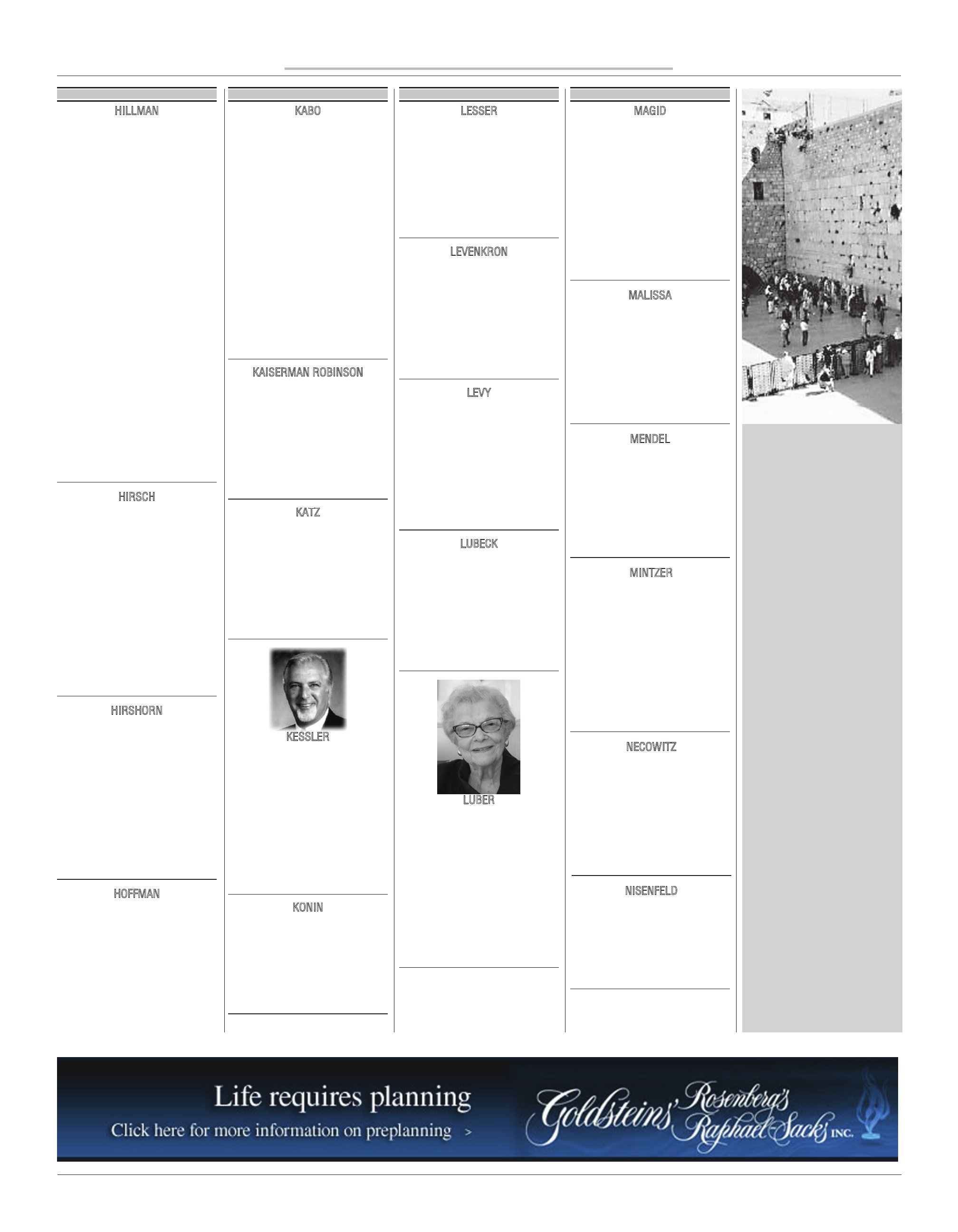 HILLMAN

HIRSCH

HIRSHORN

HOFFMAN

KABO

KAISERMAN ROBINSON

KATZ

KESSLER

KONIN

LESSER

LEVENKRON

LEVY

LUBECK

LUBER

MAGID

MALISSA

MENDEL

MINTZER

NECOWITZ

NISENFELD

Life requires planning

Click here for more information on preplanning >

Goldsteins' Rosenberg's Raphael-Sacks INC.